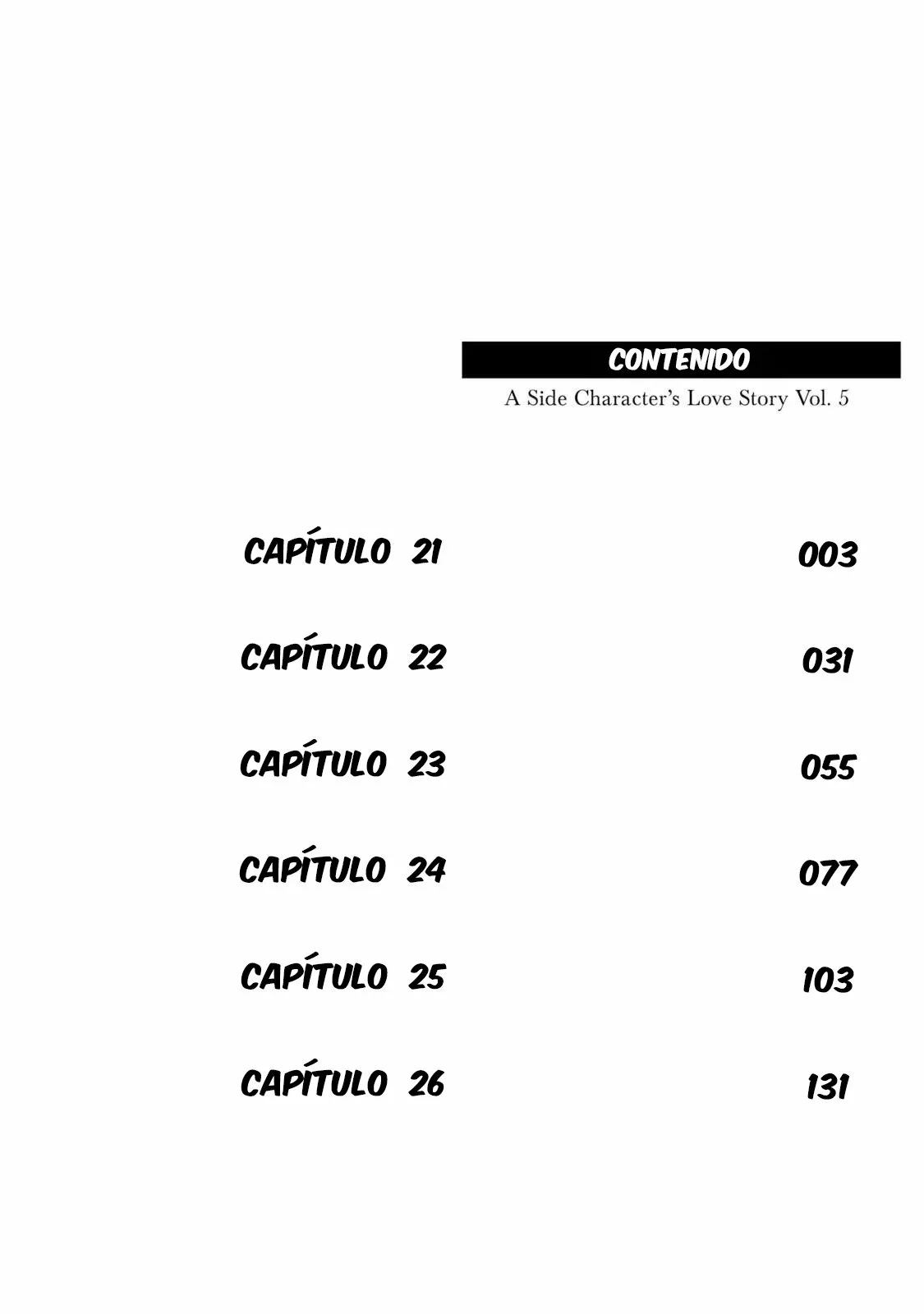 CONTENIDO

A Side Character's Love Story Vol. 5

CAPÍTULO 21 003

CAPÍTULO 22 031

CAPÍTULO 23 055

CAPÍTULO 24 077

CAPÍTULO 25 103

CAPÍTULO 26 131